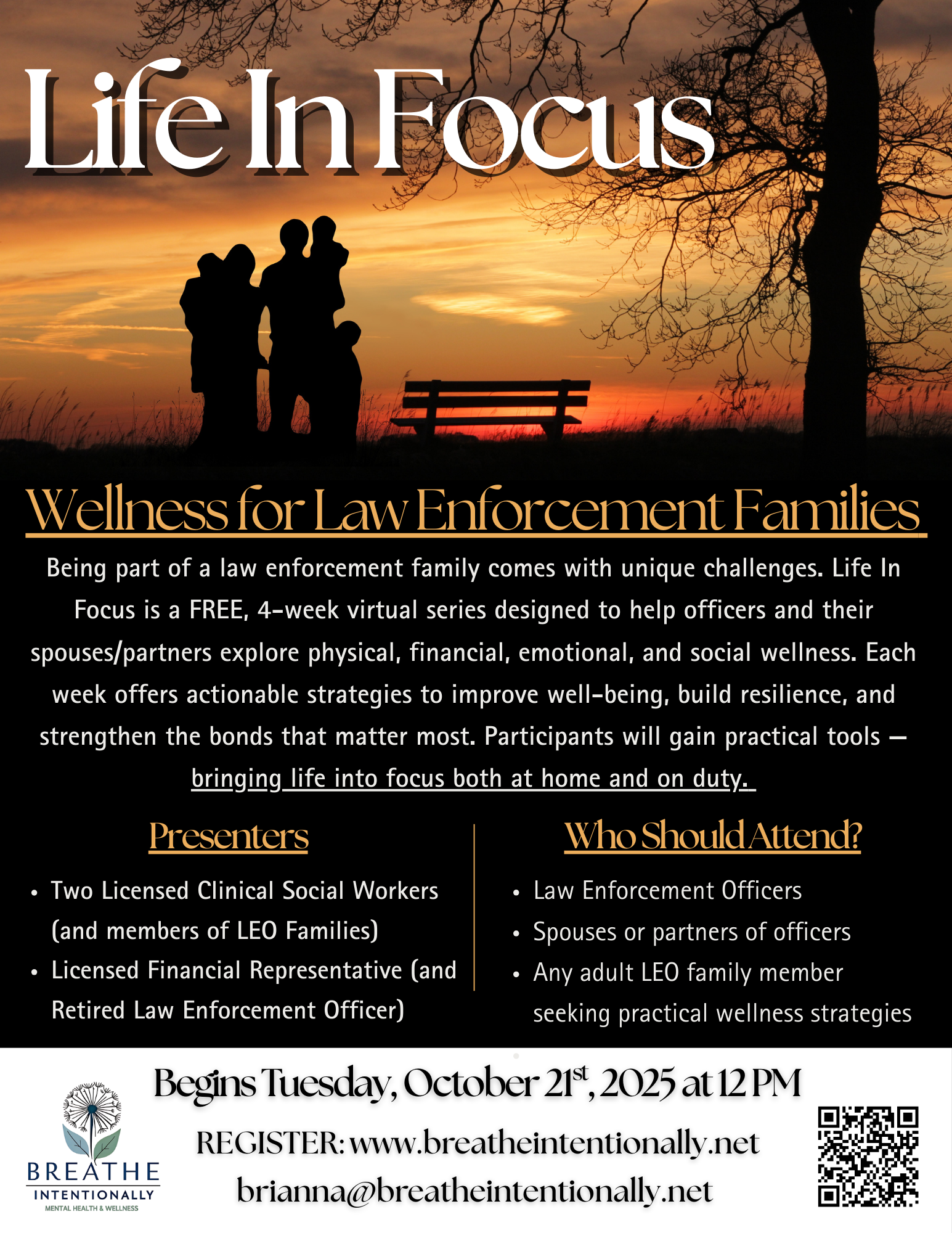 Life In Focus

Wellness for Law Enforcement Families

Being part of a law enforcement family comes with unique challenges. Life In Focus is a FREE, 4-week virtual series designed to help officers and their spouses/partners explore physical, financial, emotional, and social wellness. Each week offers actionable strategies to improve well-being, build resilience, and strengthen the bonds that matter most. Participants will gain practical tools — bringing life into focus both at home and on duty.

Presenters

• Two Licensed Clinical Social Workers (and members of LEO Families)
• Licensed Financial Representative (and Retired Law Enforcement Officer)

Who Should Attend?

• Law Enforcement Officers
• Spouses or partners of officers
• Any adult LEO family member seeking practical wellness strategies

Begins Tuesday, October 21$^{st}$, 2025 at 12 PM

REGISTER: www.breatheintentionally.net

brianna@breatheintentionally.net

BREATHE
INTENTIONALLY
MENTAL HEALTH & WELLNESS